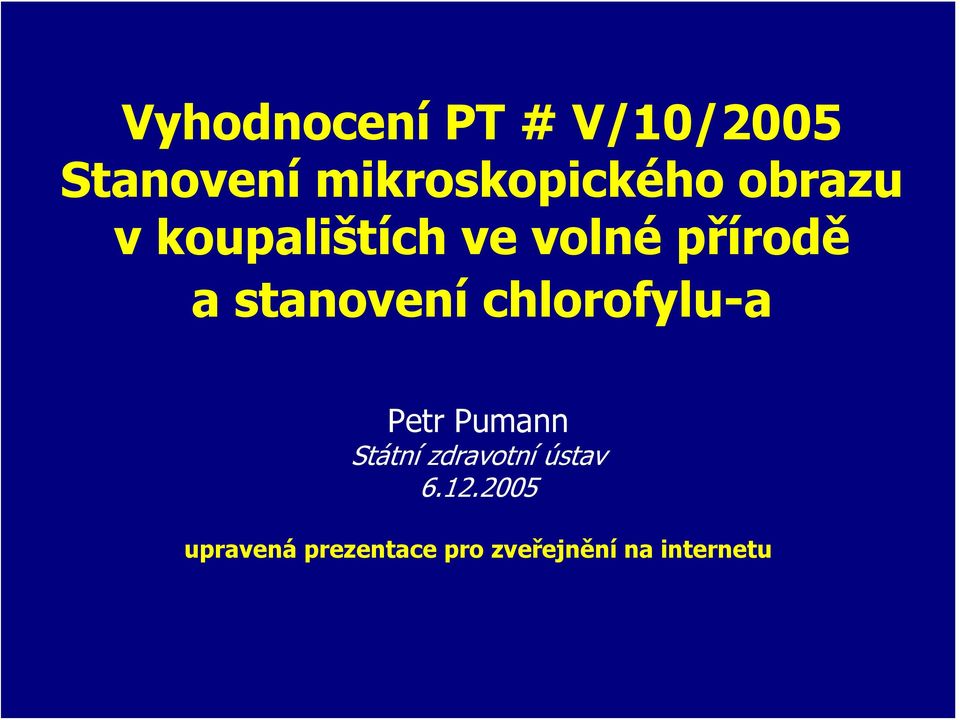 Vyhodnocení PT # V/10/2005
Stanovení mikroskopického obrazu v koupalištích ve volné přírodě a stanovení chlorofylu-a

Petr Pumann
Státní zdravotní ústav
6.12.2005

upravená prezentace pro zveřejnění na internetu